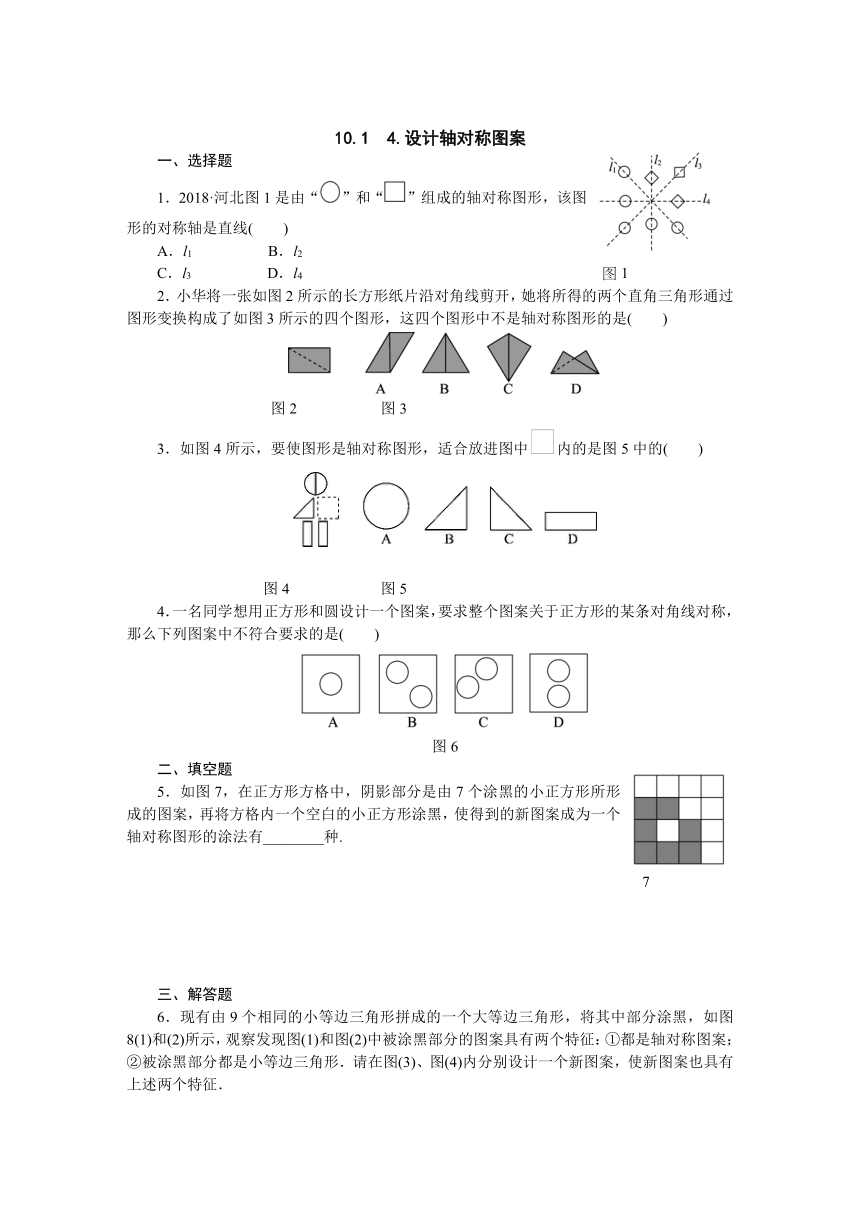 10.1　4. 设计轴对称图案

一、选择题

1．2018·河北图 1 是由“○”和“□”组成的轴对称图形，该图形的对称轴是直线(　　)

A．$l_1$　　　B．$l_2$

C．$l_3$　　　D．$l_4$

$l_1$　$l_2$　$l_3$　$l_4$

图 1

2．小华将一张如图 2 所示的长方形纸片沿对角线剪开，她将所得的两个直角三角形通过图形变换构成了如图 3 所示的四个图形，这四个图形中不是轴对称图形的是(　　)

A　B　C　D

图 2　　　图 3

3．如图 4 所示，要使图形是轴对称图形，适合放进图中□内的是图 5 中的(　　)

A　B　C　D

图 4　　　图 5

4．一名同学想用正方形和圆设计一个图案，要求整个图案关于正方形的某条对角线对称，那么下列图案中不符合要求的是(　　)

A　B　C　D

图 6

二、填空题

5．如图 7，在正方形方格中，阴影部分是由 7 个涂黑的小正方形所形成的图案，再将方格内一个空白的小正方形涂黑，使得到的新图案成为一个轴对称图形的涂法有________种.

7

三、解答题

6．现有由 9 个相同的小等边三角形拼成的一个大等边三角形，将其中部分涂黑，如图 8(1)和(2)所示，观察发现图(1)和图(2)中被涂黑部分的图案具有两个特征：①都是轴对称图案；②被涂黑部分都是小等边三角形．请在图(3)、图(4)内分别设计一个新图案，使新图案也具有上述两个特征．